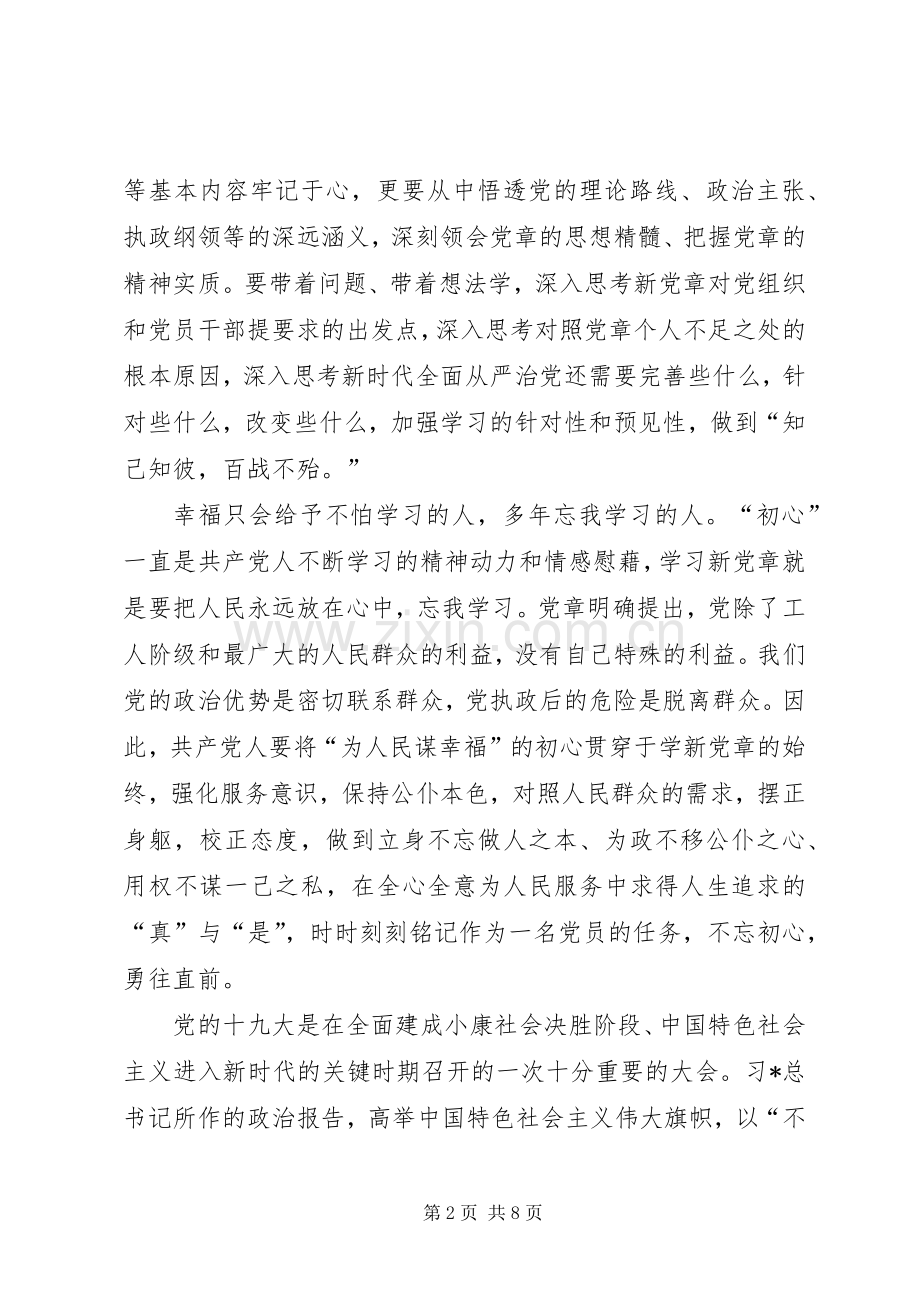 等基本内容牢记于心，更要从中悟透党的理论路线、政治主张、执政纲领等的深远涵义，深刻领会党章的思想精髓、把握党章的精神实质。要带着问题、带着想法学，深入思考新党章对党组织和党员干部提要求的出发点，深入思考对照党章个人不足之处的根本原因，深入思考新时代全面从严治党还需要完善些什么，针对些什么，改变些什么，加强学习的针对性和预见性，做到“知己知彼，百战不殆。”

幸福只会给予不怕学习的人，多年忘我学习的人。“初心”一直是共产党人不断学习的精神动力和情感慰藉，学习新党章就是要把人民永远放在心中，忘我学习。党章明确提出，党除了工人阶级和最广大的人民群众的利益，没有自己特殊的利益。我们党的政治优势是密切联系群众，党执政后的危险是脱离群众。因此，共产党人要将“为人民谋幸福”的初心贯穿于学新党章的始终，强化服务意识，保持公仆本色，对照人民群众的需求，摆正身躯，校正态度，做到立身不忘做人之本、为政不移公仆之心、用权不谋一己之私，在全心全意为人民服务中求得人生追求的“真”与“是”，时时刻刻铭记作为一名党员的任务，不忘初心，勇往直前。

党的十九大是在全面建成小康社会决胜阶段、中国特色社会主义进入新时代的关键时期召开的一次十分重要的大会。习*总书记所作的政治报告，高举中国特色社会主义伟大旗帜，以“不

第2页 共8页

www.zixin.com.cn